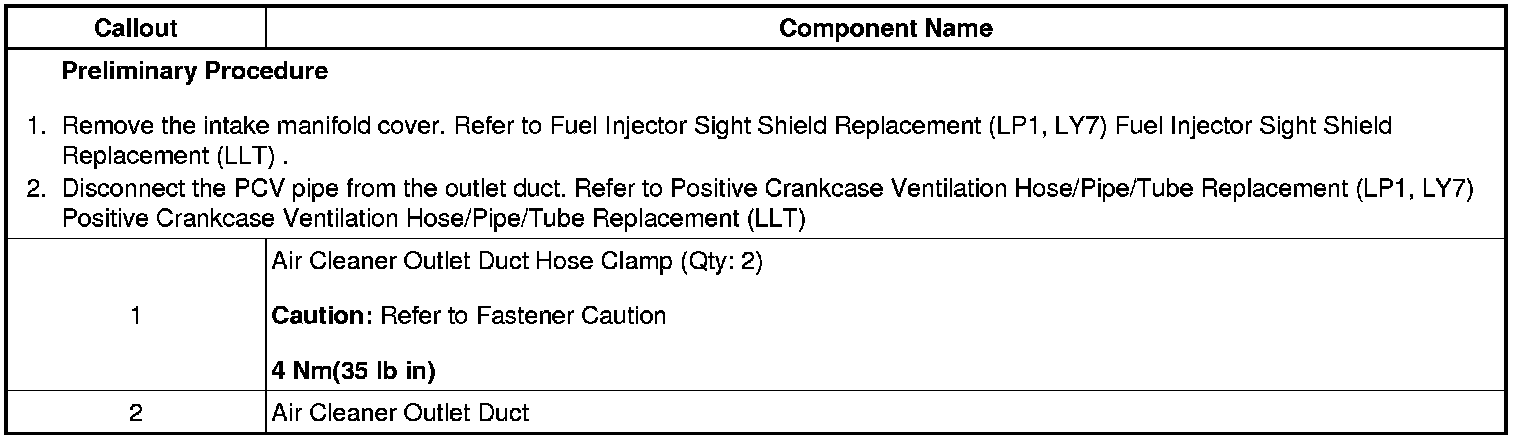 | Callout | Component Name |
|---|---|
| Preliminary Procedure 1. Remove the intake manifold cover. Refer to Fuel Injector Sight Shield Replacement (LP1, LY7) Fuel Injector Sight Shield Replacement (LLT) . 2. Disconnect the PCV pipe from the outlet duct. Refer to Positive Crankcase Ventilation Hose/Pipe/Tube Replacement (LP1, LY7) Positive Crankcase Ventilation Hose/Pipe/Tube Replacement (LLT) | |
| 1 | Air Cleaner Outlet Duct Hose Clamp (Qty: 2) Caution: Refer to Fastener Caution 4 Nm(35 lb in) |
| 2 | Air Cleaner Outlet Duct |